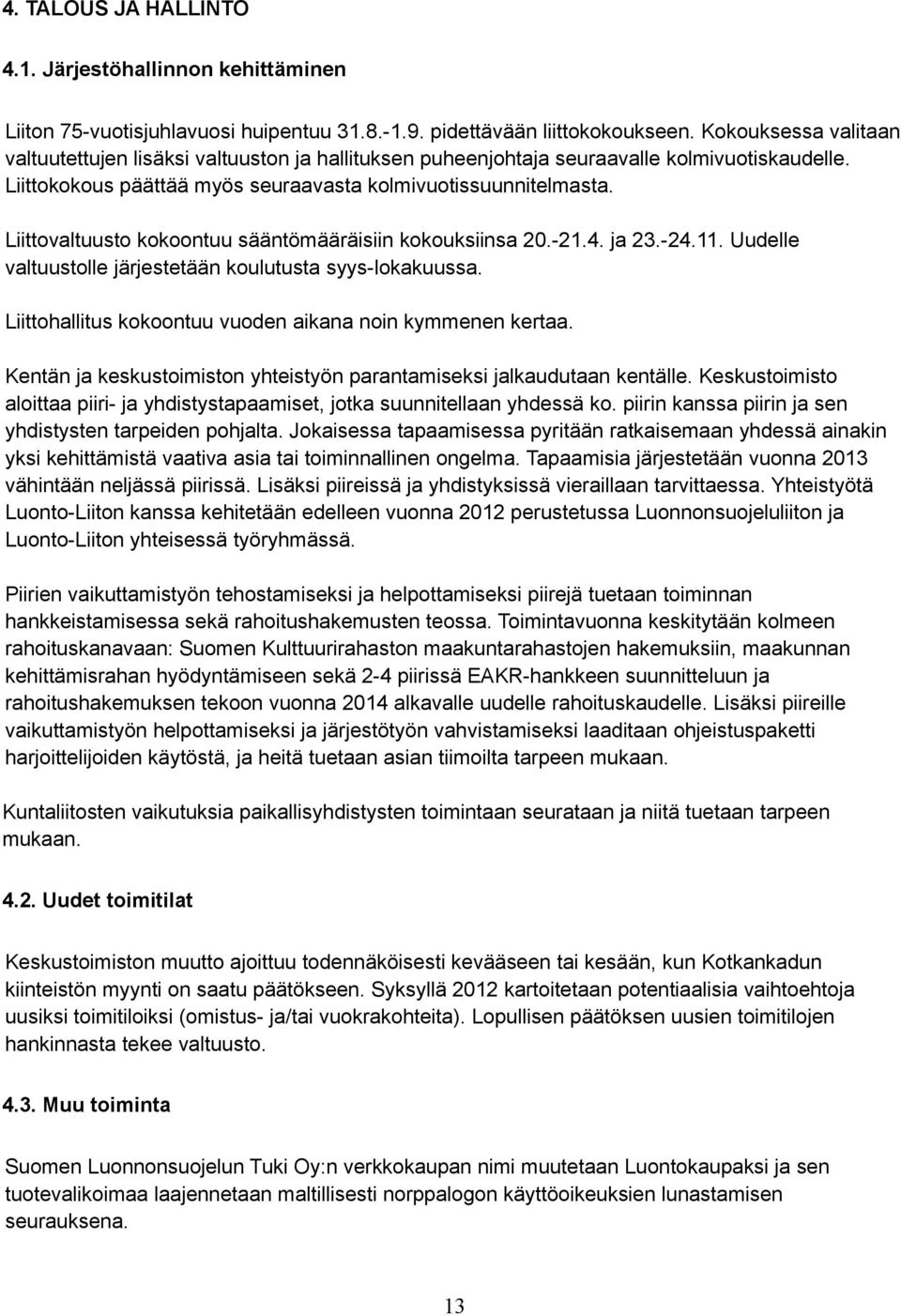 4. TALOUS JA HALLINTO

4.1. Järjestöhallinnon kehittäminen

Liiton 75-vuotisjuhlavuosi huipentuu 31.8.-1.9. pidettävään liittokokoukseen. Kokouksessa valitaan valtuutettujen lisäksi valtuuston ja hallituksen puheenjohtaja seuraavalle kolmivuotiskaudelle. Liittokokous päättää myös seuraavasta kolmivuotissuunnitelmasta.

Liittovaltuusto kokoontuu sääntömääräisiin kokouksiinsa 20.-21.4. ja 23.-24.11. Uudelle valtuustolle järjestetään koulutusta syys-lokakuussa.

Liittohallitus kokoontuu vuoden aikana noin kymmenen kertaa.

Kentän ja keskustoimiston yhteistyön parantamiseksi jalkaudutaan kentälle. Keskustoimisto aloittaa piiri- ja yhdistystapaamiset, jotka suunnitellaan yhdessä ko. piirin kanssa piirin ja sen yhdistysten tarpeiden pohjalta. Jokaisessa tapaamisessa pyritään ratkaisemaan yhdessä ainakin yksi kehittämistä vaativa asia tai toiminnallinen ongelma. Tapaamisia järjestetään vuonna 2013 vähintään neljässä piirissä. Lisäksi piireissä ja yhdistyksissä vieraillaan tarvittaessa. Yhteistyötä Luonto-Liiton kanssa kehitetään edelleen vuonna 2012 perustetussa Luonnonsuojeluliiton ja Luonto-Liiton yhteisessä työryhmässä.

Piirien vaikuttamistyön tehostamiseksi ja helpottamiseksi piirejä tuetaan toiminnan hankkeistamisessa sekä rahoitushakemusten teossa. Toimintavuonna keskitytään kolmeen rahoituskanavaan: Suomen Kulttuurirahaston maakuntarahastojen hakemuksiin, maakunnan kehittämisrahan hyödyntämiseen sekä 2-4 piirissä EAKR-hankkeen suunnitteluun ja rahoitushakemuksen tekoon vuonna 2014 alkavalle uudelle rahoituskaudelle. Lisäksi piireille vaikuttamistyön helpottamiseksi ja järjestötyön vahvistamiseksi laaditaan ohjeistuspaketti harjoittelijoiden käytöstä, ja heitä tuetaan asian tiimoilta tarpeen mukaan.

Kuntaliitosten vaikutuksia paikallisyhdistysten toimintaan seurataan ja niitä tuetaan tarpeen mukaan.

4.2. Uudet toimitilat

Keskustoimiston muutto ajoittuu todennäköisesti kevääseen tai kesään, kun Kotkankadun kiinteistön myynti on saatu päätökseen. Syksyllä 2012 kartoitetaan potentiaalisia vaihtoehtoja uusiksi toimitiloiksi (omistus- ja/tai vuokrakohteita). Lopullisen päätöksen uusien toimitilojen hankinnasta tekee valtuusto.

4.3. Muu toiminta

Suomen Luonnonsuojelun Tuki Oy:n verkkokaupan nimi muutetaan Luontokaupaksi ja sen tuotevalikoimaa laajennetaan maltillisesti norppalogon käyttöoikeuksien lunastamisen seurauksena.

13